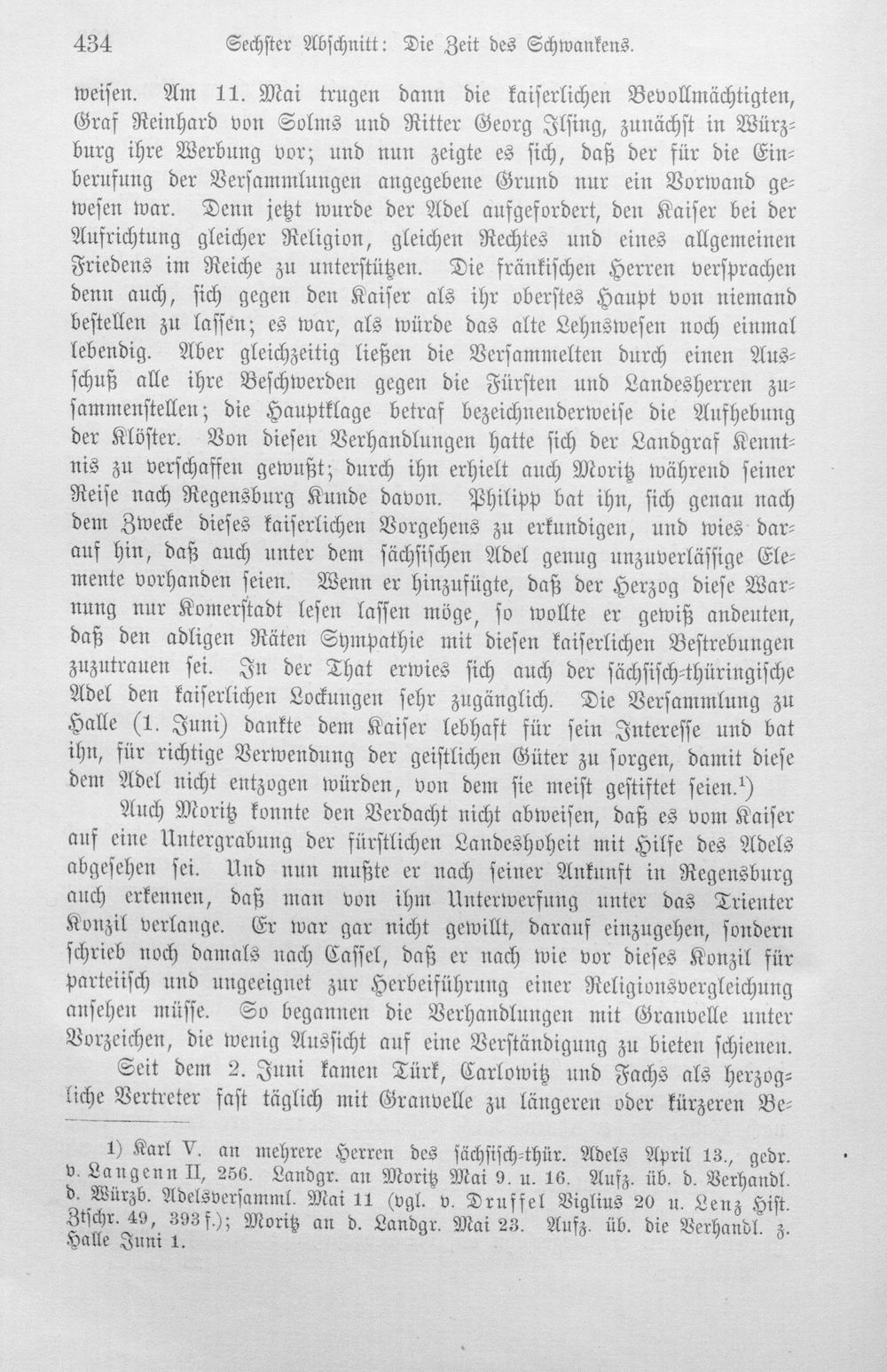 434 Sechster Abschnitt: Die Zeit des Schwankens.

weisen. Am 11. Mai trugen dann die kaiserlichen Bevollmächtigten, Graf Reinhard von Solms und Ritter Georg Ilsing, zunächst in Würzburg ihre Werbung vor; und nun zeigte es sich, daß der für die Einberufung der Versammlungen angegebene Grund nur ein Vorwand gewesen war. Denn jetzt wurde der Adel aufgefordert, den Kaiser bei der Aufrichtung gleicher Religion, gleichen Rechtes und eines allgemeinen Friedens im Reiche zu unterstützen. Die fränkischen Herren versprachen denn auch, sich gegen den Kaiser als ihr oberstes Haupt von niemand bestellen zu lassen; es war, als würde das alte Lehnswesen noch einmal lebendig. Aber gleichzeitig ließen die Versammelten durch einen Ausschuß alle ihre Beschwerden gegen die Fürsten und Landesherren zusammenstellen; die Hauptklage betraf bezeichnenderweise die Aufhebung der Klöster. Von diesen Verhandlungen hatte sich der Landgraf Kenntnis zu verschaffen gewußt; durch ihn erhielt auch Moritz während seiner Reise nach Regensburg Kunde davon. Philipp bat ihn, sich genau nach dem Zwecke dieses kaiserlichen Vorgehens zu erkundigen, und wies darauf hin, daß auch unter dem sächsischen Adel genug unzuverlässige Elemente vorhanden seien. Wenn er hinzufügte, daß der Herzog diese Warnung nur Komerstadt lesen lassen möge, so wollte er gewiß andeuten, daß den adligen Räten Sympathie mit diesen kaiserlichen Bestrebungen zuzutrauen sei. In der That erwies sich auch der sächsisch-thüringische Adel den kaiserlichen Lockungen sehr zugänglich. Die Versammlung zu Halle (1. Juni) dankte dem Kaiser lebhaft für sein Interesse und bat ihn, für richtige Verwendung der geistlichen Güter zu sorgen, damit diese dem Adel nicht entzogen würden, von dem sie meist gestiftet seien.$^{1}$)

Auch Moritz konnte den Verdacht nicht abweisen, daß es vom Kaiser auf eine Untergrabung der fürstlichen Landeshoheit mit Hilfe des Adels abgesehen sei. Und nun mußte er nach seiner Ankunft in Regensburg auch erkennen, daß man von ihm Unterwerfung unter das Trienter Konzil verlange. Er war gar nicht gewillt, darauf einzugehen, sondern schrieb noch damals nach Cassel, daß er nach wie vor dieses Konzil für parteiisch und ungeeignet zur Herbeiführung einer Religionsvergleichung ansehen müsse. So begannen die Verhandlungen mit Granvelle unter Vorzeichen, die wenig Aussicht auf eine Verständigung zu bieten schienen.

Seit dem 2. Juni kamen Türk, Carlowitz und Fachs als herzogliche Vertreter fast täglich mit Granvelle zu längeren oder kürzeren Be-

1) Karl V. an mehrere Herren des sächsisch-thür. Adels April 13., gedr. v. Langenn II, 256. Landgr. an Moritz Mai 9. u. 16. Aufz. üb. d. Verhandl. d. Würzb. Adelsversamml. Mai 11 (vgl. v. Druffel Viglius 20 u. Lenz Hist. Ztschr. 49, 393 f.); Moritz an d. Landgr. Mai 23. Aufz. üb. die Verhandl. z. Halle Juni 1.